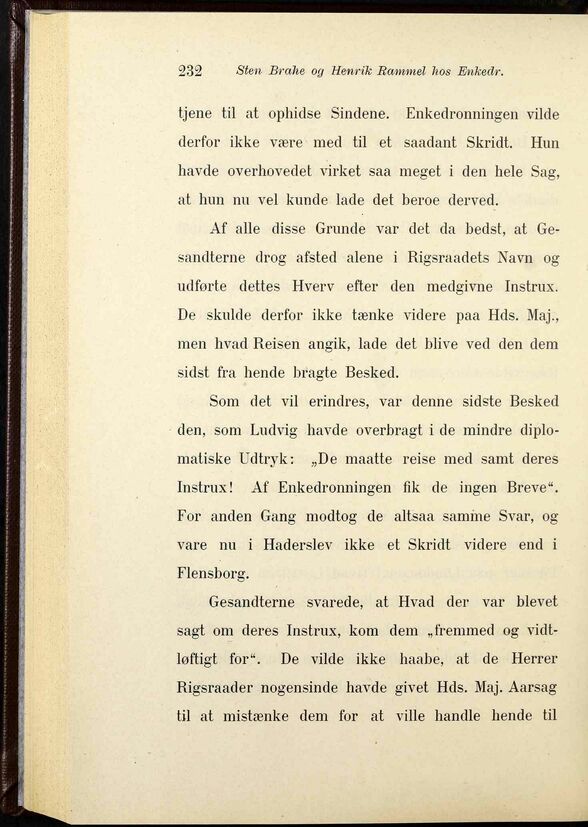 232 Sten Brahe og Henrik Rammel hos Enkedr.

tjene til at ophidse Sindene. Enkedronningen vilde derfor ikke være med til et saadant Skridt. Hun havde overhovedet virket saa meget i den hele Sag, at hun nu vel kunde lade det beroe derved.

Af alle disse Grunde var det da bedst, at Gesandterne drog afsted alene i Rigsraadets Navn og udførte dettes Hverv efter den medgivne Instrux. De skulde derfor ikke tænke videre paa Hds. Maj., men hvad Reisen angik, lade det blive ved den dem sidst fra hende bragte Besked.

Som det vil erindres, var denne sidste Besked den, som Ludvig havde overbragt i de mindre diplomatiske Udtryk: „De maatte reise med samt deres Instrux! Af Enkedronningen fik de ingen Breve“. For anden Gang modtog de altsaa samme Svar, og vare nu i Haderslev ikke et Skridt videre end i Flensborg.

Gesandterne svarede, at Hvad der var blevet sagt om deres Instrux, kom dem „fremmed og vidtløftigt for“. De vilde ikke haabe, at de Herrer Rigsraader nogensinde havde givet Hds. Maj. Aarsag til at mistænke dem for at ville handle hende til